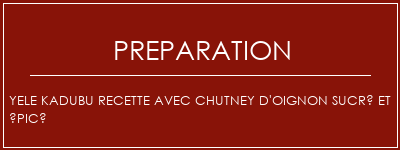 PREPARATION

YELE KADUBU RECETTE AVEC CHUTNEY D'OIGNON SUCR? ET ?PIC?